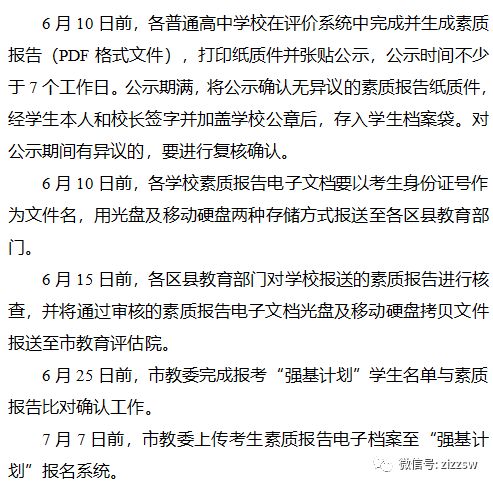 6 月 10 日前，各普通高中学校在评价系统中完成并生成素质报告（PDF 格式文件），打印纸质件并张贴公示，公示时间不少于 7 个工作日。公示期满，将公示确认无异议的素质报告纸质件，经学生本人和校长签字并加盖学校公章后，存入学生档案袋。对公示期间有异议的，要进行复核确认。

6 月 10 日前，各学校素质报告电子文档要以考生身份证号作为文件名，用光盘及移动硬盘两种存储方式报送至各区县教育部门。

6 月 15 日前，各区县教育部门对学校报送的素质报告进行核查，并将通过审核的素质报告电子文档光盘及移动硬盘拷贝文件报送至市教育评估院。

6 月 25 日前，市教委完成报考“强基计划”学生名单与素质报告比对确认工作。

7 月 7 日前，市教委上传考生素质报告电子档案至“强基计划”报名系统。

微信号: zizzsw